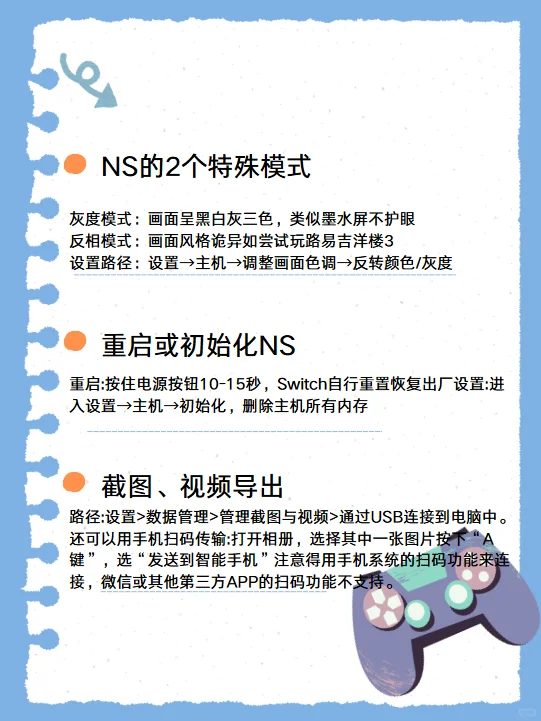 NS的2个特殊模式

灰度模式：画面呈黑白灰三色，类似墨水屏不护眼
反相模式：画面风格诡异如尝试玩路易吉洋楼3
设置路径：设置→主机→调整画面色调→反转颜色/灰度

重启或初始化NS

重启:按住电源按钮10-15秒，Switch自行重置恢复出厂设置:进入设置→主机→初始化，删除主机所有内存

截图、视频导出

路径:设置>数据管理>管理截图与视频>通过USB连接到电脑中。还可以用手机扫码传输:打开相册，选择其中一张图片按下“A键”，选“发送到智能手机”注意得用手机系统的扫码功能来连接，微信或其他第三方APP的扫码功能不支持。